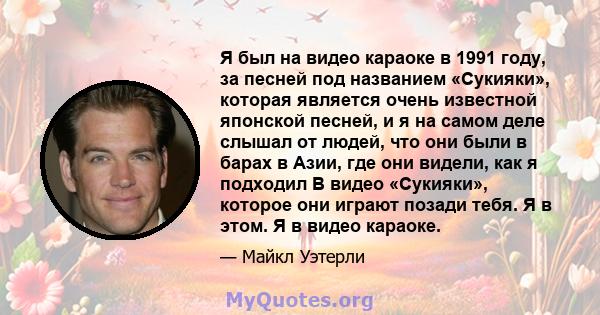 Я был на видео караоке в 1991 году, за песней под названием «Сукияки», которая является очень известной японской песней, и я на самом деле слышал от людей, что они были в барах в Азии, где они видели, как я подходил В видео «Сукияки», которое они играют позади тебя. Я в этом. Я в видео караоке.

— Майкл Уэтерли

MyQuotes.org